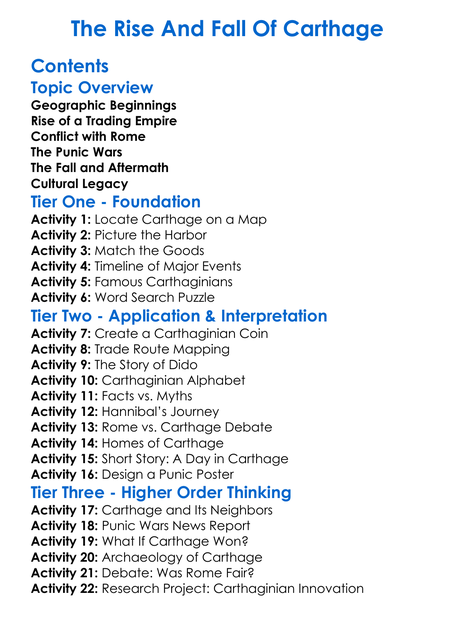 The Rise And Fall Of Carthage

Contents

Topic Overview

Geographic Beginnings
Rise of a Trading Empire
Conflict with Rome
The Punic Wars
The Fall and Aftermath
Cultural Legacy

Tier One - Foundation

Activity 1: Locate Carthage on a Map
Activity 2: Picture the Harbor
Activity 3: Match the Goods
Activity 4: Timeline of Major Events
Activity 5: Famous Carthaginians
Activity 6: Word Search Puzzle

Tier Two - Application & Interpretation

Activity 7: Create a Carthaginian Coin
Activity 8: Trade Route Mapping
Activity 9: The Story of Dido
Activity 10: Carthaginian Alphabet
Activity 11: Facts vs. Myths
Activity 12: Hannibal's Journey
Activity 13: Rome vs. Carthage Debate
Activity 14: Homes of Carthage
Activity 15: Short Story: A Day in Carthage
Activity 16: Design a Punic Poster

Tier Three - Higher Order Thinking

Activity 17: Carthage and Its Neighbors
Activity 18: Punic Wars News Report
Activity 19: What If Carthage Won?
Activity 20: Archaeology of Carthage
Activity 21: Debate: Was Rome Fair?
Activity 22: Research Project: Carthaginian Innovation